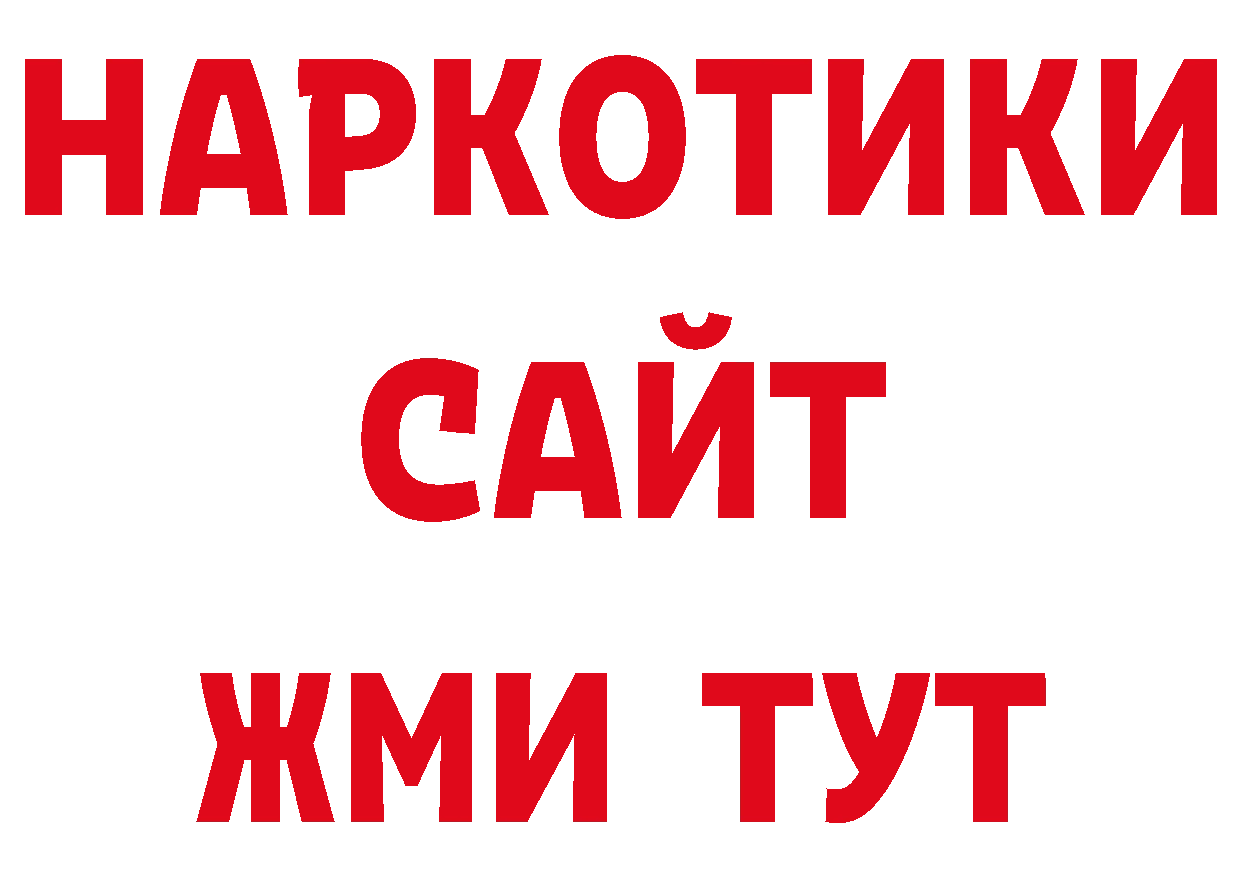 НАРКОТИКИ САЙТ
ЖМИ ТУТ